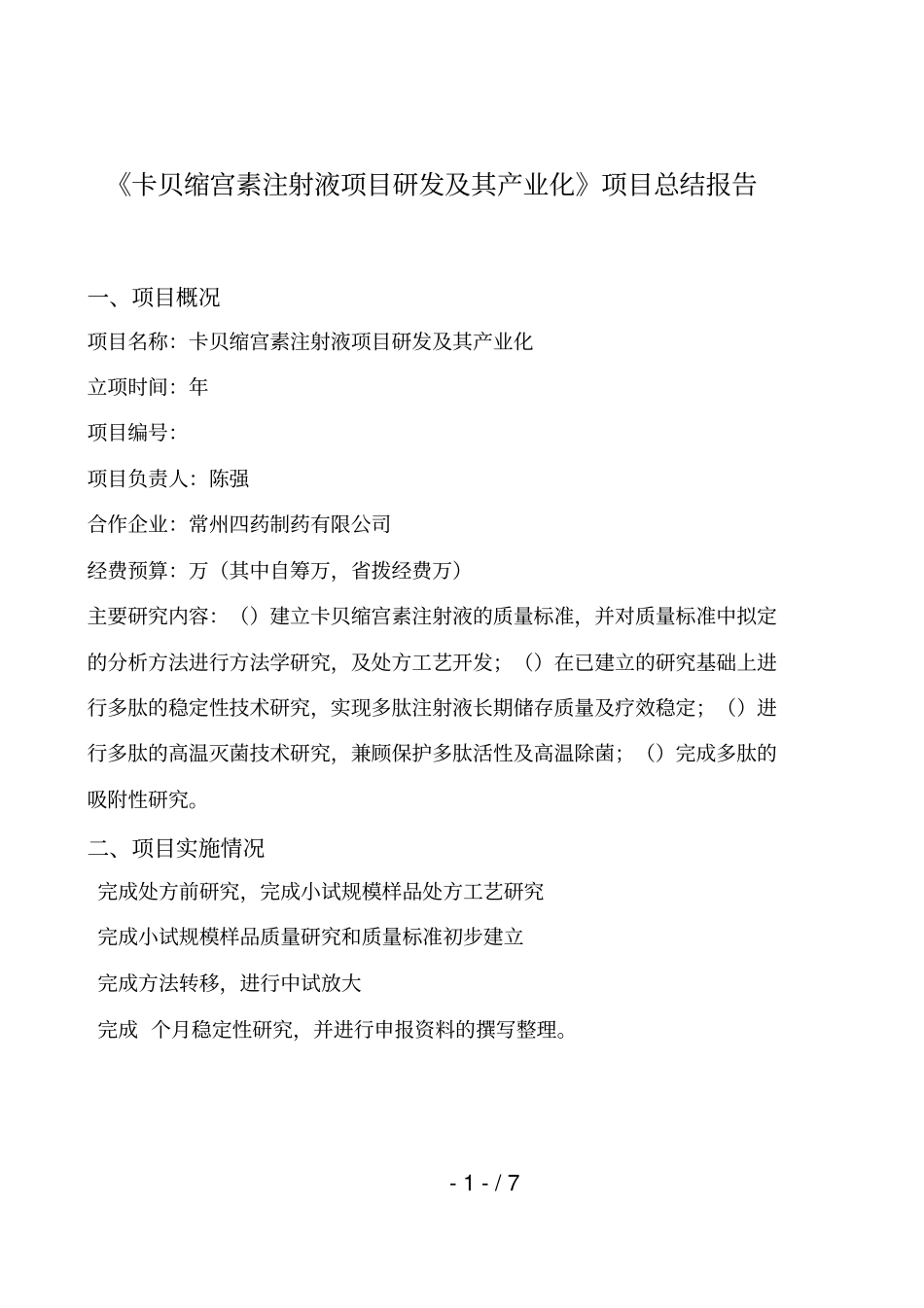 《卡贝缩宫素注射液项目研发及其产业化》项目总结报告

一、项目概况

项目名称：卡贝缩宫素注射液项目研发及其产业化

立项时间：年

项目编号：

项目负责人：陈强

合作企业：常州四药制药有限公司

经费预算：万（其中自筹万，省拨经费万）

主要研究内容：（）建立卡贝缩宫素注射液的质量标准，并对质量标准中拟定的分析方法进行方法学研究，及处方工艺开发；（）在已建立的研究基础上进行多肽的稳定性技术研究，实现多肽注射液长期储存质量及疗效稳定；（）进行多肽的高温灭菌技术研究，兼顾保护多肽活性及高温除菌；（）完成多肽的吸附性研究。

二、项目实施情况

完成处方前研究，完成小试规模样品处方工艺研究

完成小试规模样品质量研究和质量标准初步建立

完成方法转移，进行中试放大

完成 个月稳定性研究，并进行申报资料的撰写整理。

- 1 - / 7